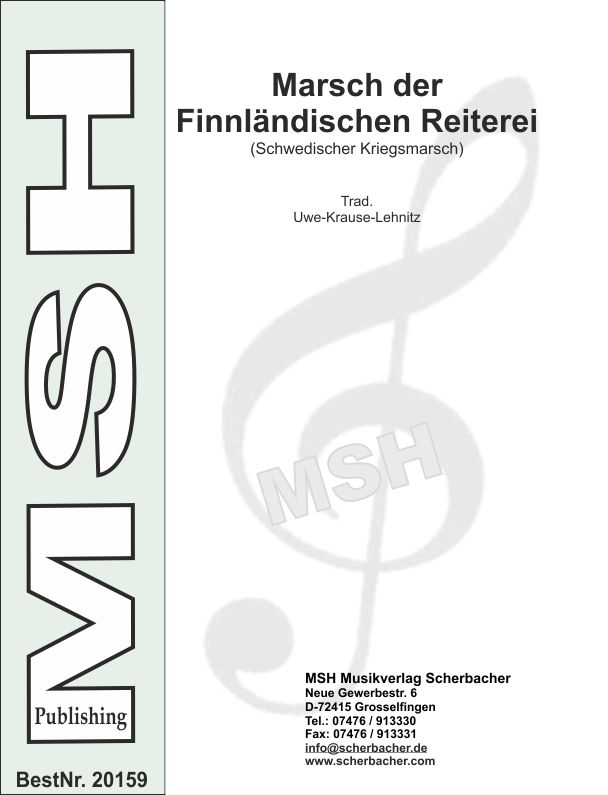 MSH

Publishing

BestNr. 20159

Marsch der Finnländischen Reiterei
(Schwedischer Kriegsmarsch)

Trad.
Uwe-Krause-Lehnitz

MSH

MSH Musikverlag Scherbacher
Neue Gewerbestr. 6
D-72415 Grosselfingen
Tel.: 07476 / 913330
Fax: 07476 / 913331
info@scherbacher.de
www.scherbacher.com